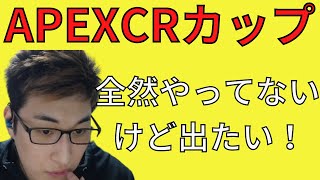 APEXCRカップ

全然やってない
けど出たい！